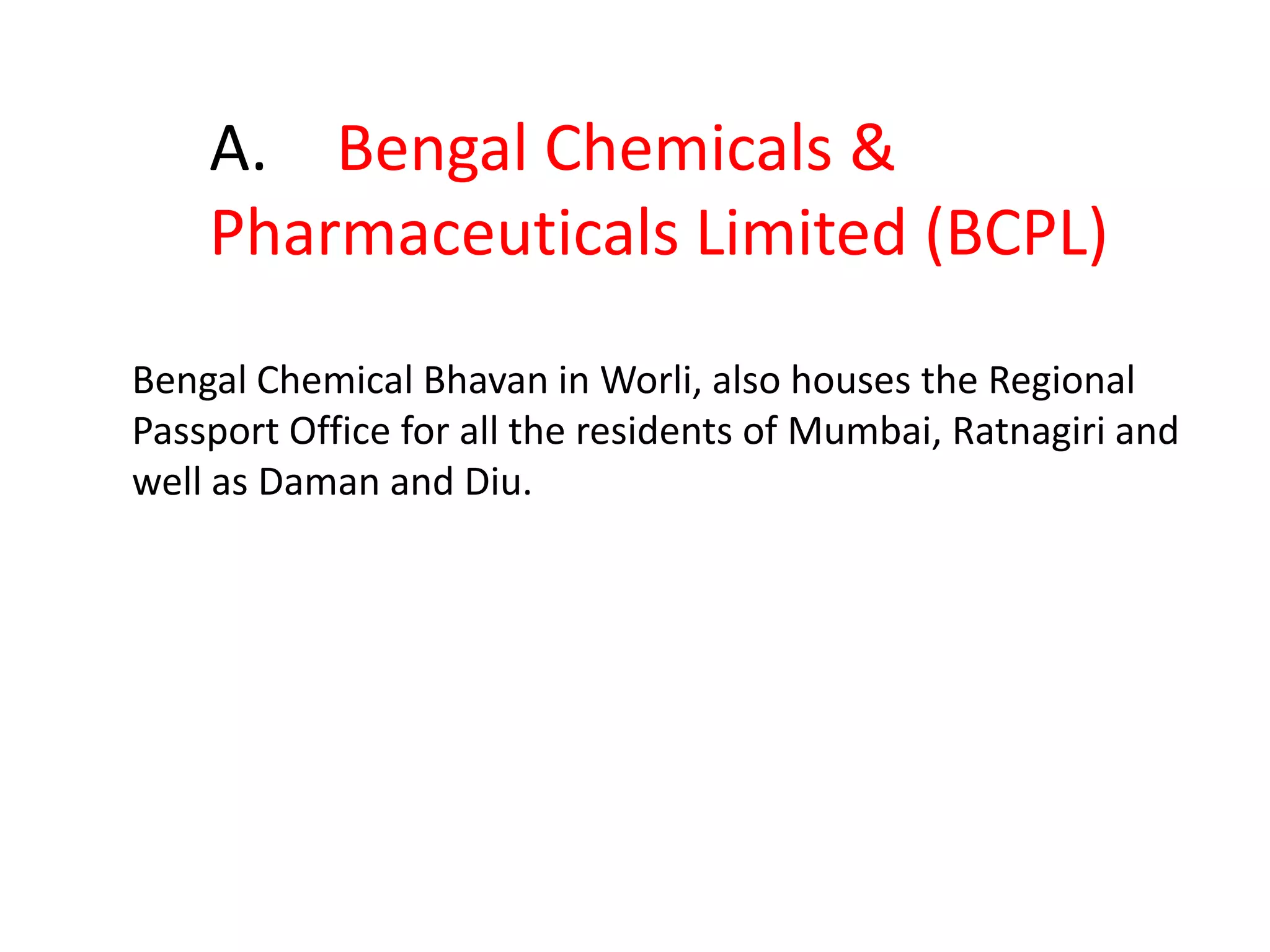 A. Bengal Chemicals & Pharmaceuticals Limited (BCPL)

Bengal Chemical Bhavan in Worli, also houses the Regional Passport Office for all the residents of Mumbai, Ratnagiri and well as Daman and Diu.